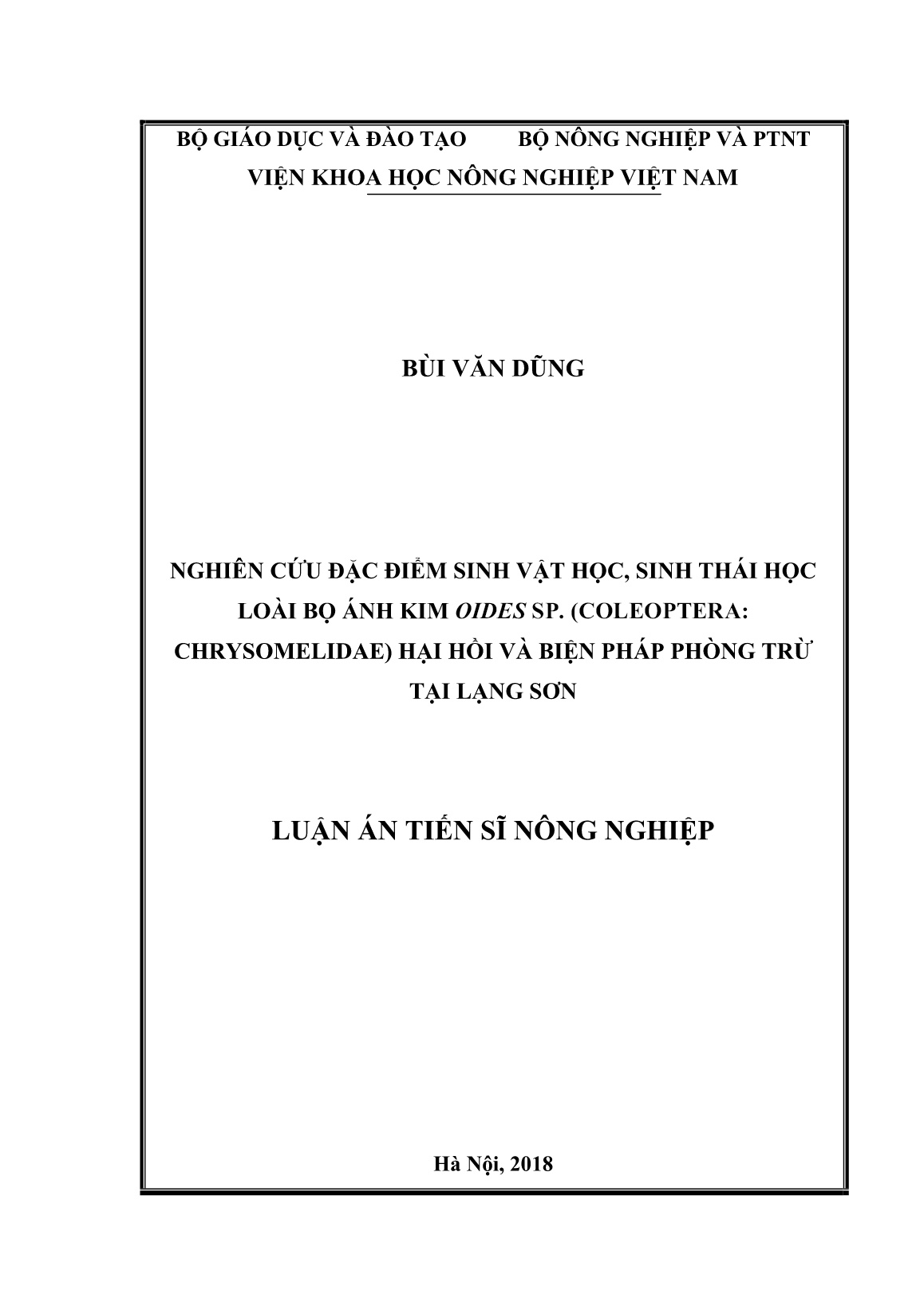 BỘ GIÁO DỤC VÀ ĐÀO TẠO BỘ NÔNG NGHIỆP VÀ PTNT

VIỆN KHOA HỌC NÔNG NGHIỆP VIỆT NAM

BÙI VĂN DŨNG

NGHIÊN CỨU ĐẶC ĐIỂM SINH VẬT HỌC, SINH THÁI HỌC LOÀI BỌ ÁNH KIM OIDES SP. (COLEOPTERA: CHRYSOMELIDAE) HẠI HỒI VÀ BIỆN PHÁP PHÒNG TRỪ TẠI LẠNG SƠN

LUẬN ÁN TIẾN SĨ NÔNG NGHIỆP

Hà Nội, 2018